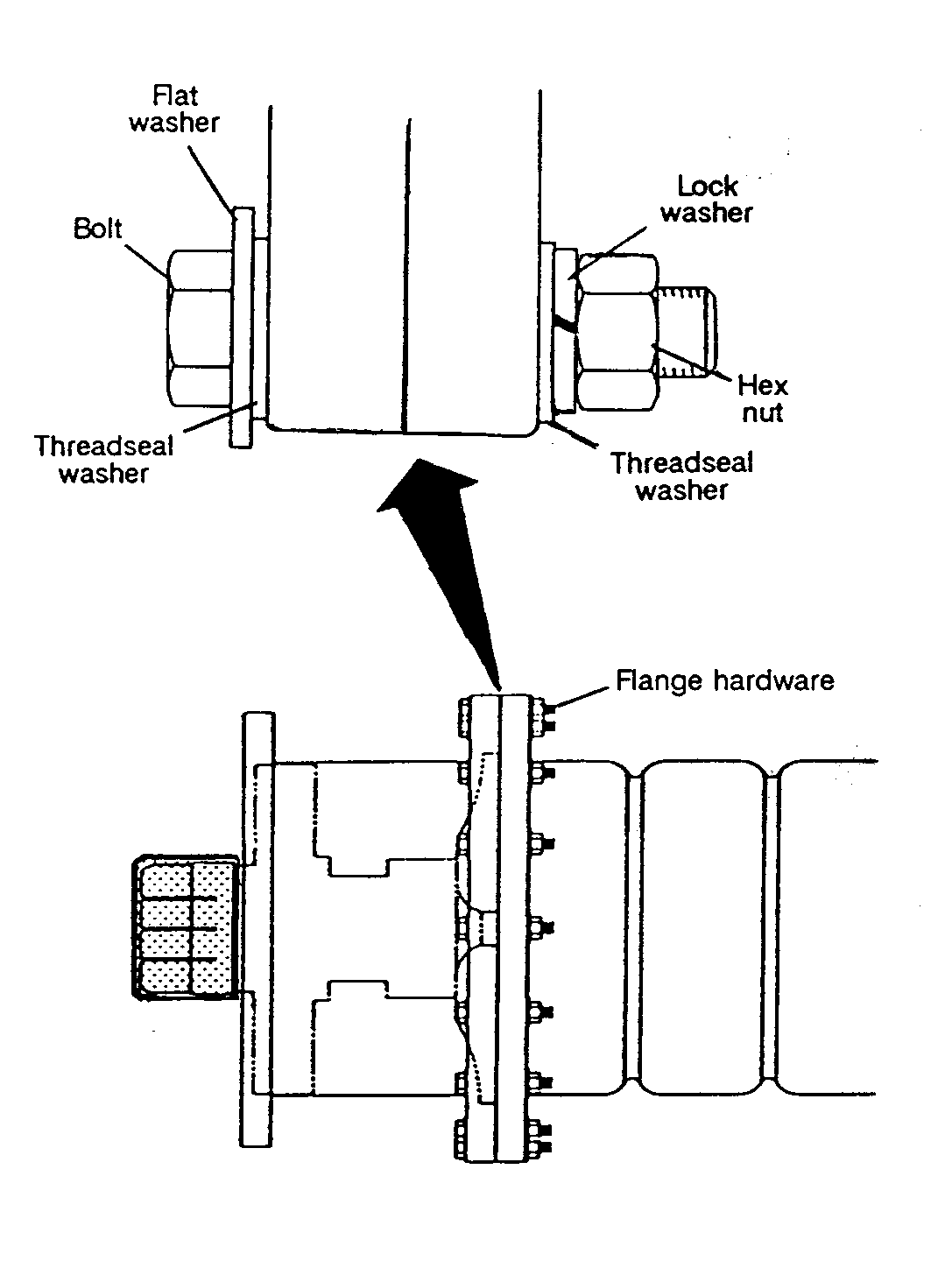 Flat washer

Bolt

Lock washer

Hex nut

Threadseal washer

Threadseal washer

Flange hardware